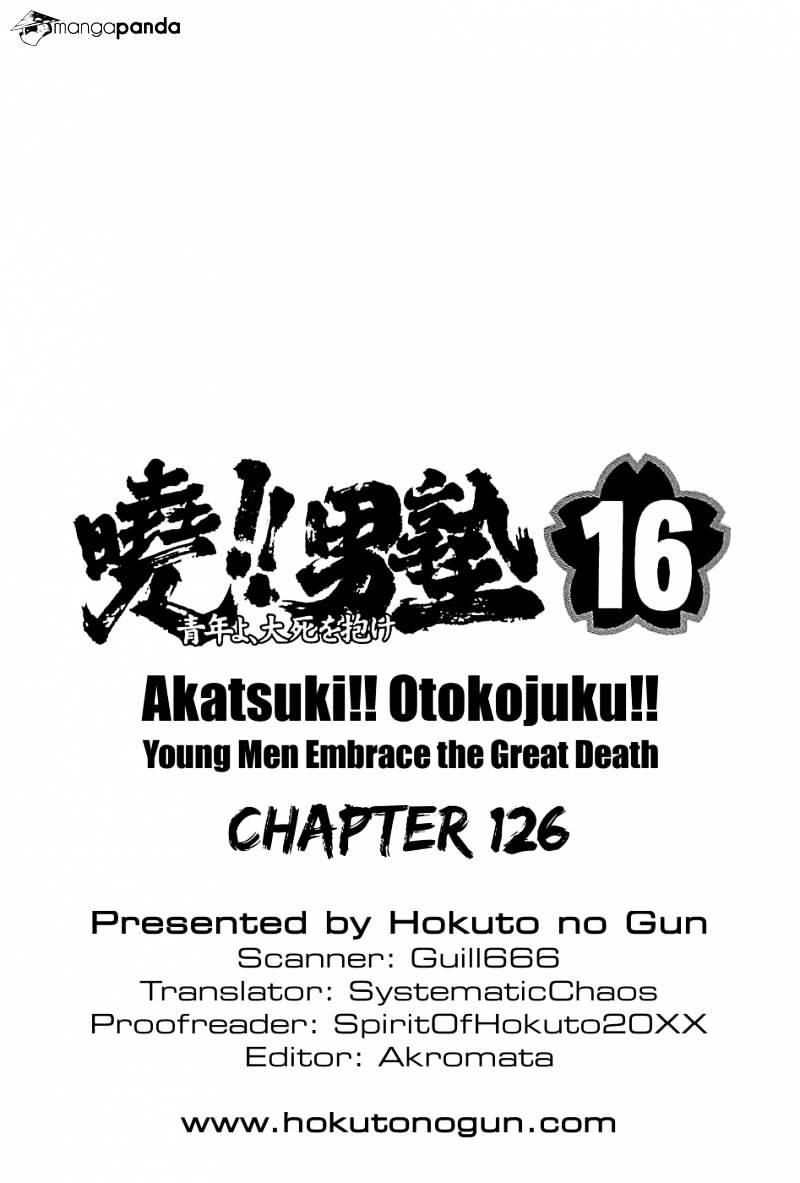 mangapanda

暁!!男塾 16
青年よ、大死を抱け

Akatsuki!! Otokojuku!!
Young Men Embrace the Great Death

CHAPTER 126

Presented by Hokuto no Gun
Scanner: Guill666
Translator: SystematicChaos
Proofreader: SpiritOfHokuto20XX
Editor: Akromata

www.hokutonogun.com